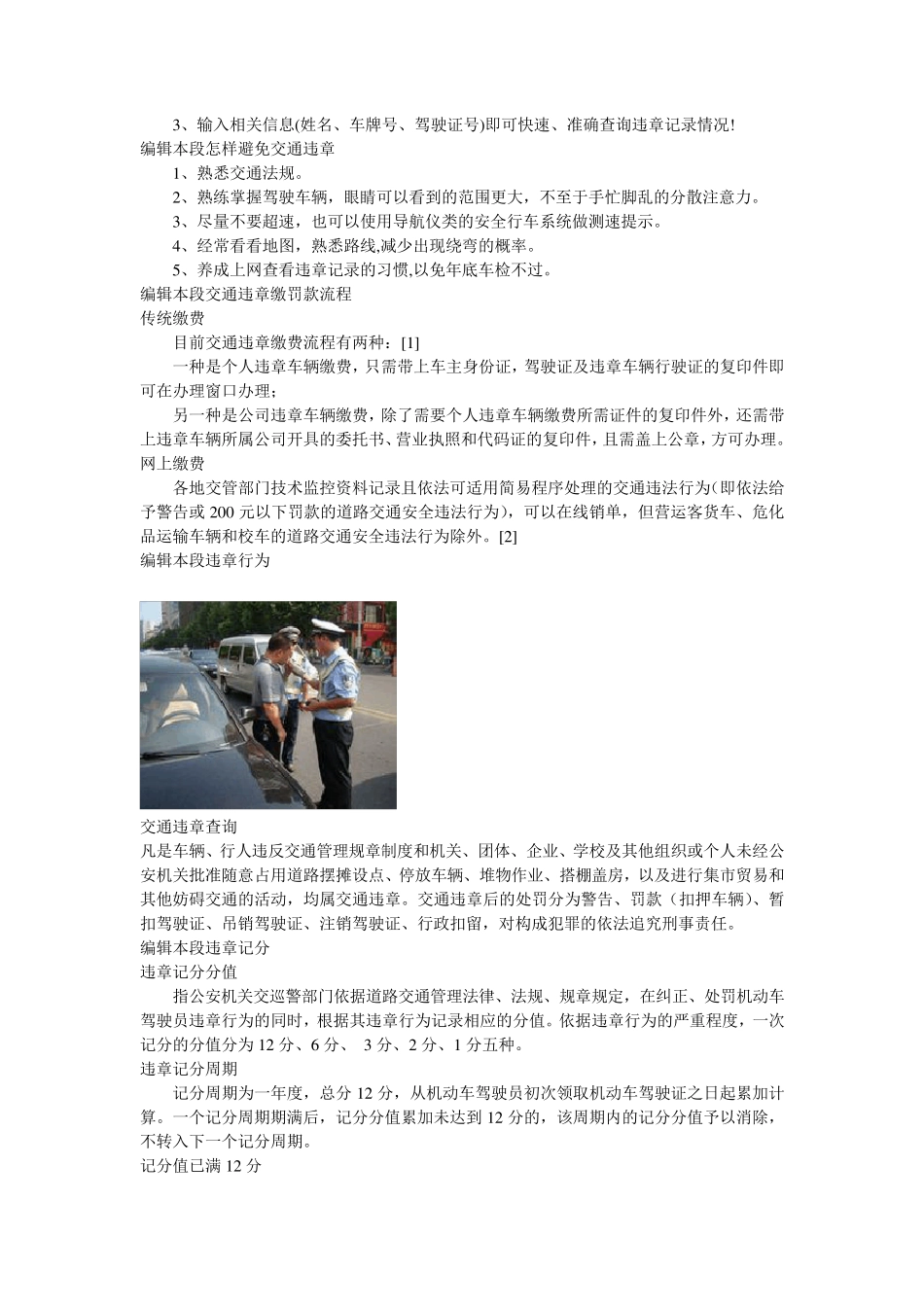 3、输入相关信息(姓名、车牌号、驾驶证号)即可快速、准确查询违章记录情况!
编辑本段怎样避免交通违章

1、熟悉交通法规。

2、熟练掌握驾驶车辆，眼睛可以看到的范围更大，不至于手忙脚乱的分散注意力。

3、尽量不要超速，也可以使用导航仪类的安全行车系统做测速提示。

4、经常看看地图，熟悉路线,减少出现绕弯的概率。

5、养成上网查看违章记录的习惯,以免年底车检不过。
编辑本段交通违章缴罚款流程
传统缴费

目前交通违章缴费流程有两种：[1]

一种是个人违章车辆缴费，只需带上车主身份证，驾驶证及违章车辆行驶证的复印件即可在办理窗口办理;

另一种是公司违章车辆缴费，除了需要个人违章车辆缴费所需证件的复印件外，还需带上违章车辆所属公司开具的委托书、营业执照和代码证的复印件，且需盖上公章，方可办理。
网上缴费

各地交管部门技术监控资料记录且依法可适用简易程序处理的交通违法行为(即依法给予警告或 200 元以下罚款的道路交通安全违法行为)，可以在线销单，但营运客货车、危化品运输车辆和校车的道路交通安全违法行为除外。[2]
编辑本段违章行为

交通违章查询
凡是车辆、行人违反交通管理规章制度和机关、团体、企业、学校及其他组织或个人未经公安机关批准随意占用道路摆摊设点、停放车辆、堆物作业、搭棚盖房，以及进行集市贸易和其他妨碍交通的活动，均属交通违章。交通违章后的处罚分为警告、罚款（扣押车辆）、暂扣驾驶证、吊销驾驶证、注销驾驶证、行政扣留，对构成犯罪的依法追究刑事责任。
编辑本段违章记分
违章记分分值

指公安机关交巡警部门依据道路交通管理法律、法规、规章规定，在纠正、处罚机动车驾驶员违章行为的同时，根据其违章行为记录相应的分值。依据违章行为的严重程度，一次记分的分值分为 12 分、6 分、 3 分、2 分、1 分五种。
违章记分周期

记分周期为一年度，总分 12 分，从机动车驾驶员初次领取机动车驾驶证之日起累加计算。一个记分周期期满后，记分分值累加未达到 12 分的，该周期内的记分分值予以消除，不转入下一个记分周期。
记分值已满 12 分